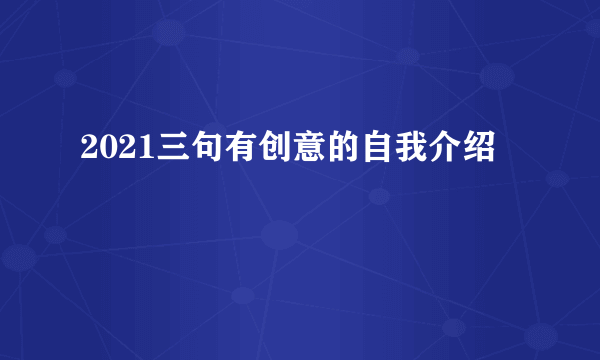 2021三句有创意的自我介绍